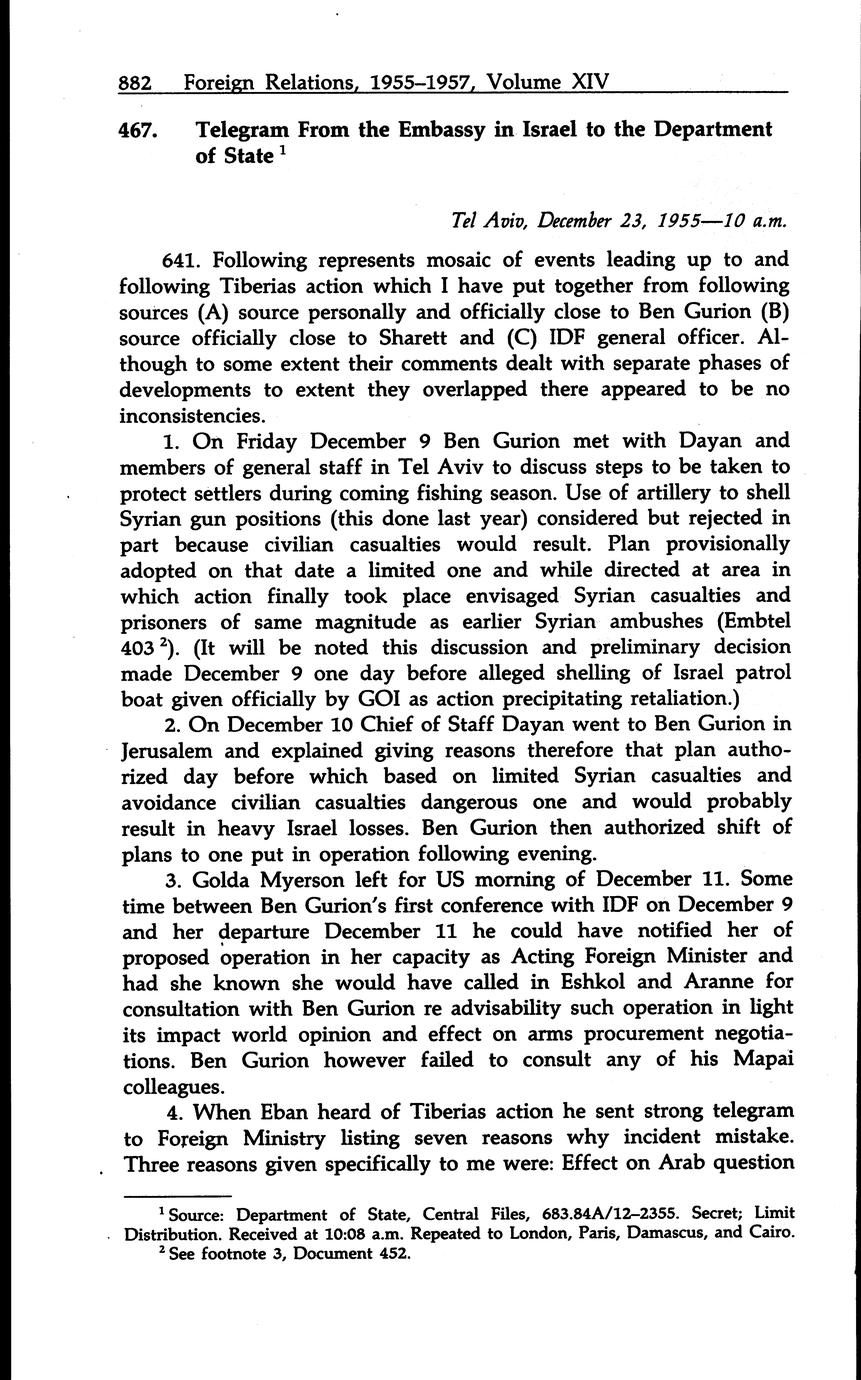 882 Foreign Relations, 1955–1957, Volume XIV

467. Telegram From the Embassy in Israel to the Department of State $^1$

Tel Aviv, December 23, 1955—10 a.m.

641. Following represents mosaic of events leading up to and following Tiberias action which I have put together from following sources (A) source personally and officially close to Ben Gurion (B) source officially close to Sharett and (C) IDF general officer. Although to some extent their comments dealt with separate phases of developments to extent they overlapped there appeared to be no inconsistencies.

1. On Friday December 9 Ben Gurion met with Dayan and members of general staff in Tel Aviv to discuss steps to be taken to protect settlers during coming fishing season. Use of artillery to shell Syrian gun positions (this done last year) considered but rejected in part because civilian casualties would result. Plan provisionally adopted on that date a limited one and while directed at area in which action finally took place envisaged Syrian casualties and prisoners of same magnitude as earlier Syrian ambushes (Embtel 403 $^2$). (It will be noted this discussion and preliminary decision made December 9 one day before alleged shelling of Israel patrol boat given officially by GOI as action precipitating retaliation.)

2. On December 10 Chief of Staff Dayan went to Ben Gurion in Jerusalem and explained giving reasons therefore that plan authorized day before which based on limited Syrian casualties and avoidance civilian casualties dangerous one and would probably result in heavy Israel losses. Ben Gurion then authorized shift of plans to one put in operation following evening.

3. Golda Myerson left for US morning of December 11. Some time between Ben Gurion's first conference with IDF on December 9 and her departure December 11 he could have notified her of proposed operation in her capacity as Acting Foreign Minister and had she known she would have called in Eshkol and Aranne for consultation with Ben Gurion re advisability such operation in light its impact world opinion and effect on arms procurement negotiations. Ben Gurion however failed to consult any of his Mapai colleagues.

4. When Eban heard of Tiberias action he sent strong telegram to Foreign Ministry listing seven reasons why incident mistake. Three reasons given specifically to me were: Effect on Arab question

$^1$ Source: Department of State, Central Files, 683.84A/12–2355. Secret; Limit Distribution. Received at 10:08 a.m. Repeated to London, Paris, Damascus, and Cairo.
$^2$ See footnote 3, Document 452.